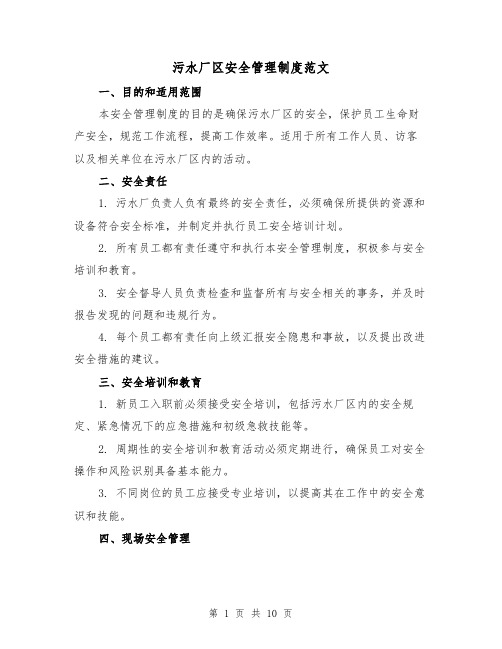 污水厂区安全管理制度范文

一、目的和适用范围

本安全管理制度的目的是确保污水厂区的安全，保护员工生命财产安全，规范工作流程，提高工作效率。适用于所有工作人员、访客以及相关单位在污水厂区内的活动。

二、安全责任

1. 污水厂负责人负有最终的安全责任，必须确保所提供的资源和设备符合安全标准，并制定并执行员工安全培训计划。

2. 所有员工都有责任遵守和执行本安全管理制度，积极参与安全培训和教育。

3. 安全督导人员负责检查和监督所有与安全相关的事务，并及时报告发现的问题和违规行为。

4. 每个员工都有责任向上级汇报安全隐患和事故，以及提出改进安全措施的建议。

三、安全培训和教育

1. 新员工入职前必须接受安全培训，包括污水厂区内的安全规定、紧急情况下的应急措施和初级急救技能等。

2. 周期性的安全培训和教育活动必须定期进行，确保员工对安全操作和风险识别具备基本能力。

3. 不同岗位的员工应接受专业培训，以提高其在工作中的安全意识和技能。

四、现场安全管理

第 1 页 共 10 页